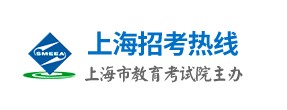 SMEEA

上海招考热线

上海市教育考试院主办